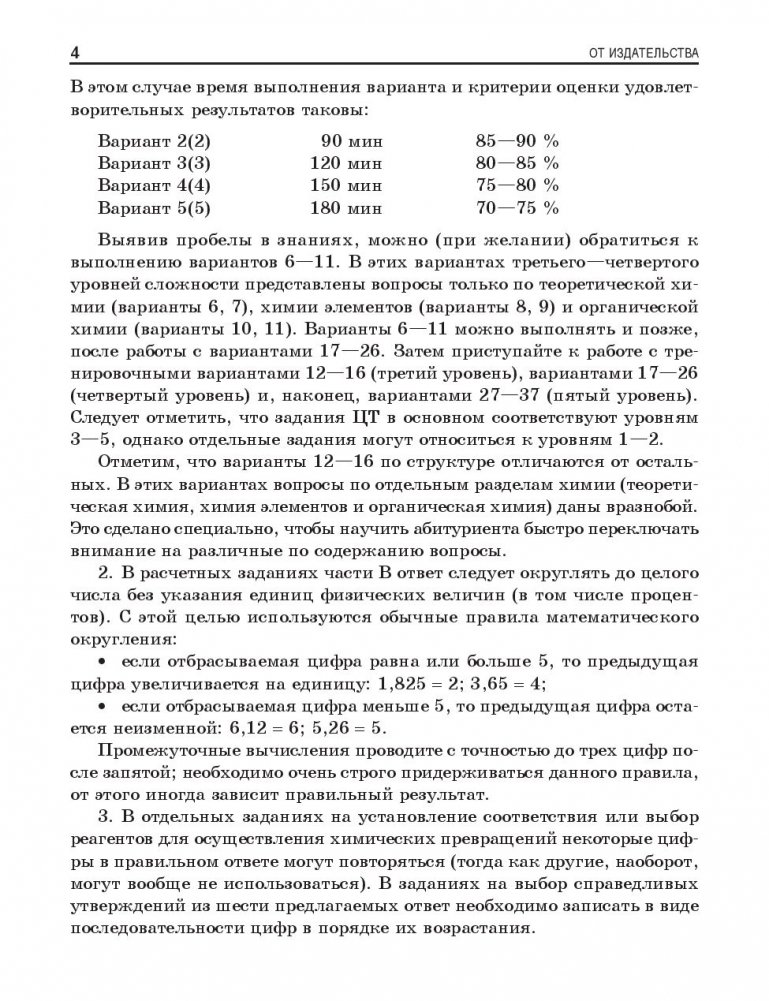 4 ОТ ИЗДАТЕЛЬСТВА

В этом случае время выполнения варианта и критерии оценки удовлетворительных результатов таковы:

| | | |
|---|---|---|
| Вариант 2(2) | 90 мин | 85—90 % |
| Вариант 3(3) | 120 мин | 80—85 % |
| Вариант 4(4) | 150 мин | 75—80 % |
| Вариант 5(5) | 180 мин | 70—75 % |

Выявив пробелы в знаниях, можно (при желании) обратиться к выполнению вариантов 6—11. В этих вариантах третьего—четвертого уровней сложности представлены вопросы только по теоретической химии (варианты 6, 7), химии элементов (варианты 8, 9) и органической химии (варианты 10, 11). Варианты 6—11 можно выполнять и позже, после работы с вариантами 17—26. Затем приступайте к работе с тренировочными вариантами 12—16 (третий уровень), вариантами 17—26 (четвертый уровень) и, наконец, вариантами 27—37 (пятый уровень). Следует отметить, что задания ЦТ в основном соответствуют уровням 3—5, однако отдельные задания могут относиться к уровням 1—2.

Отметим, что варианты 12—16 по структуре отличаются от остальных. В этих вариантах вопросы по отдельным разделам химии (теоретическая химия, химия элементов и органическая химия) даны вразнобой. Это сделано специально, чтобы научить абитуриента быстро переключать внимание на различные по содержанию вопросы.

2. В расчетных заданиях части В ответ следует округлять до целого числа без указания единиц физических величин (в том числе процентов). С этой целью используются обычные правила математического округления:

• если отбрасываемая цифра равна или больше 5, то предыдущая цифра увеличивается на единицу: 1,825 = 2; 3,65 = 4;

• если отбрасываемая цифра меньше 5, то предыдущая цифра остается неизменной: 6,12 = 6; 5,26 = 5.

Промежуточные вычисления проводите с точностью до трех цифр после запятой; необходимо очень строго придерживаться данного правила, от этого иногда зависит правильный результат.

3. В отдельных заданиях на установление соответствия или выбор реагентов для осуществления химических превращений некоторые цифры в правильном ответе могут повторяться (тогда как другие, наоборот, могут вообще не использоваться). В заданиях на выбор справедливых утверждений из шести предлагаемых ответ необходимо записать в виде последовательности цифр в порядке их возрастания.